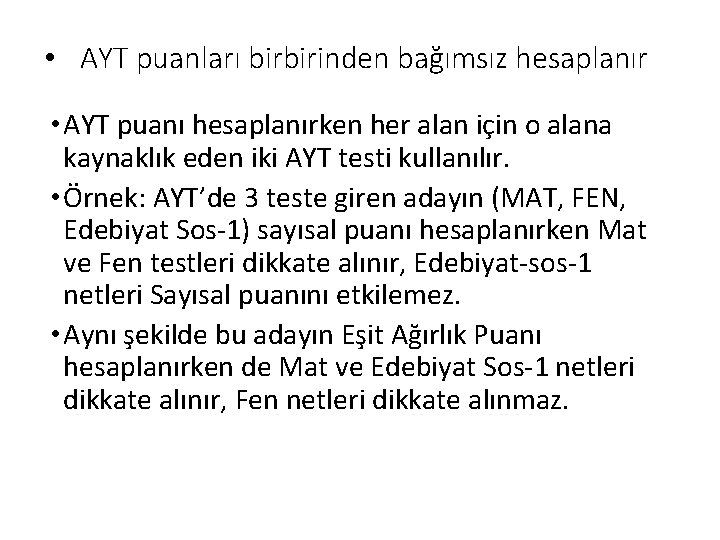 • AYT puanları birbirinden bağımsız hesaplanır

• AYT puanı hesaplanırken her alan için o alana kaynaklık eden iki AYT testi kullanılır.

• Örnek: AYT'de 3 teste giren adayın (MAT, FEN, Edebiyat Sos-1) sayısal puanı hesaplanırken Mat ve Fen testleri dikkate alınır, Edebiyat-sos-1 netleri Sayısal puanını etkilemez.

• Aynı şekilde bu adayın Eşit Ağırlık Puanı hesaplanırken de Mat ve Edebiyat Sos-1 netleri dikkate alınır, Fen netleri dikkate alınmaz.